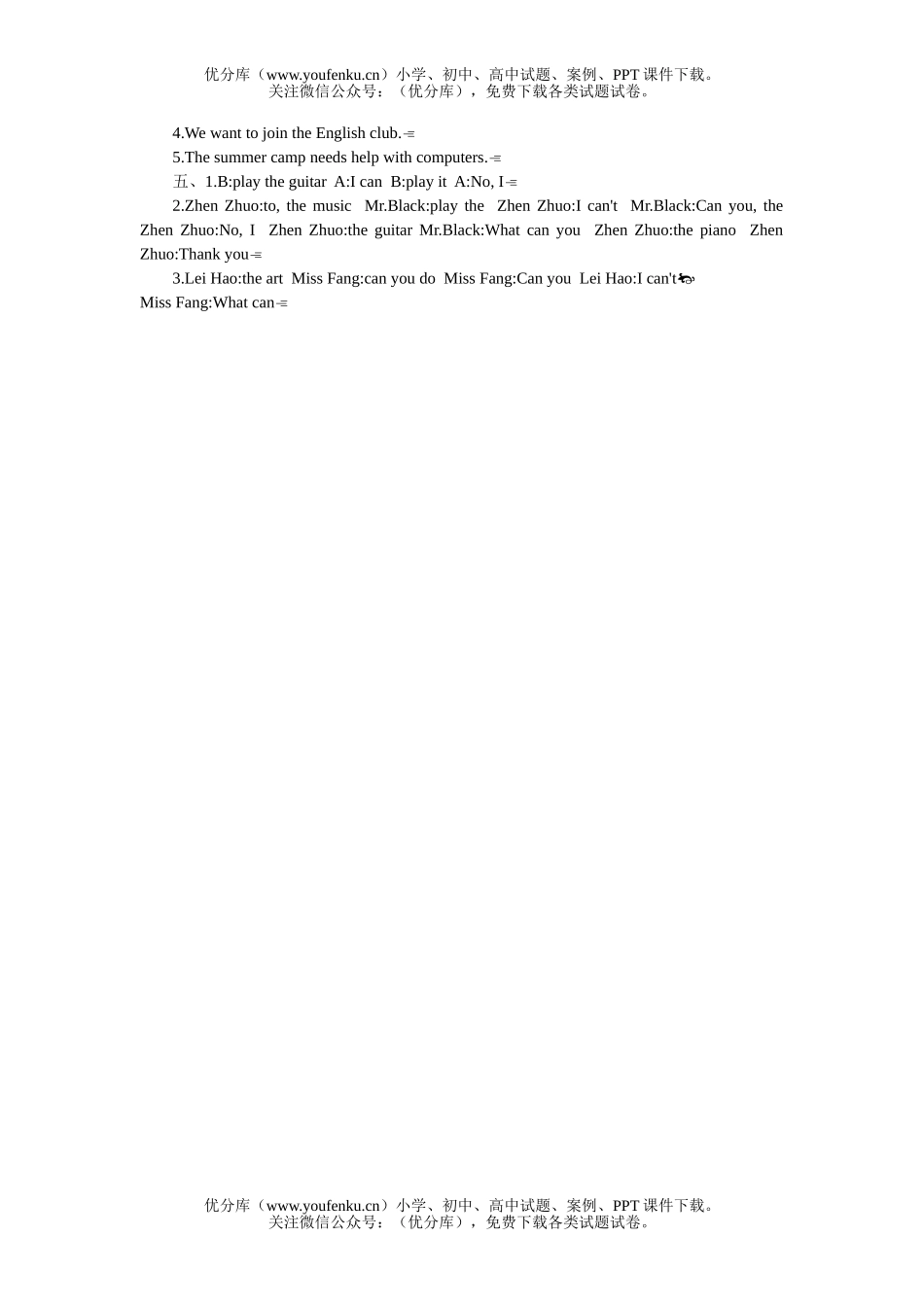 优分库（www.youfenku.cn）小学、初中、高中试题、案例、PPT 课件下载。
关注微信公众号：（优分库），免费下载各类试题试卷。

4.We want to join the English club.

5.The summer camp needs help with computers.

五、1.B:play the guitar A:I can B:play it A:No, I

2.Zhen Zhuo:to, the music Mr.Black:play the Zhen Zhuo:I can't Mr.Black:Can you, the Zhen Zhuo:No, I Zhen Zhuo:the guitar Mr.Black:What can you Zhen Zhuo:the piano Zhen Zhuo:Thank you

3.Lei Hao:the art Miss Fang:can you do Miss Fang:Can you Lei Hao:I can't
Miss Fang:What can

优分库（www.youfenku.cn）小学、初中、高中试题、案例、PPT 课件下载。
关注微信公众号：（优分库），免费下载各类试题试卷。